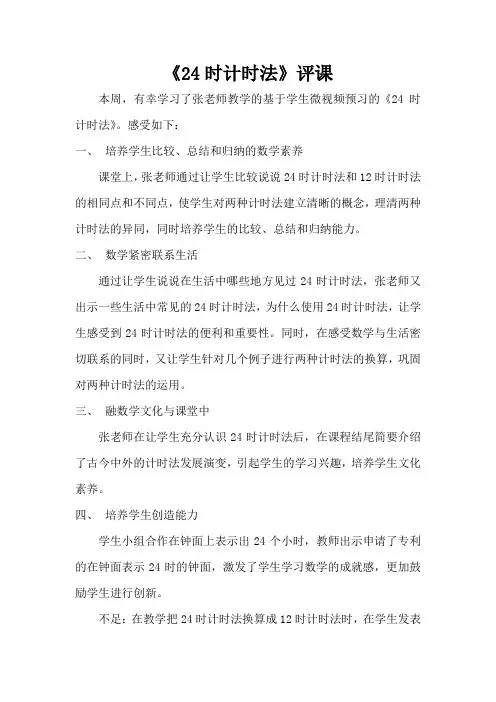 《24 时计时法》评课

本周，有幸学习了张老师教学的基于学生微视频预习的《24 时计时法》。感受如下：

一、 培养学生比较、总结和归纳的数学素养

课堂上，张老师通过让学生比较说说 24 时计时法和 12 时计时法的相同点和不同点，使学生对两种计时法建立清晰的概念，理清两种计时法的异同，同时培养学生的比较、总结和归纳能力。

二、 数学紧密联系生活

通过让学生说说在生活中哪些地方见过 24 时计时法，张老师又出示一些生活中常见的 24 时计时法，为什么使用 24 时计时法，让学生感受到 24 时计时法的便利和重要性。同时，在感受数学与生活密切联系的同时，又让学生针对几个例子进行两种计时法的换算，巩固对两种计时法的运用。

三、 融数学文化与课堂中

张老师在让学生充分认识 24 时计时法后，在课程结尾简要介绍了古今中外的计时法发展演变，引起学生的学习兴趣，培养学生文化素养。

四、 培养学生创造能力

学生小组合作在钟面上表示出 24 个小时，教师出示申请了专利的在钟面表示 24 时的钟面，激发了学生学习数学的成就感，更加鼓励学生进行创新。

不足：在教学把 24 时计时法换算成 12 时计时法时，在学生发表